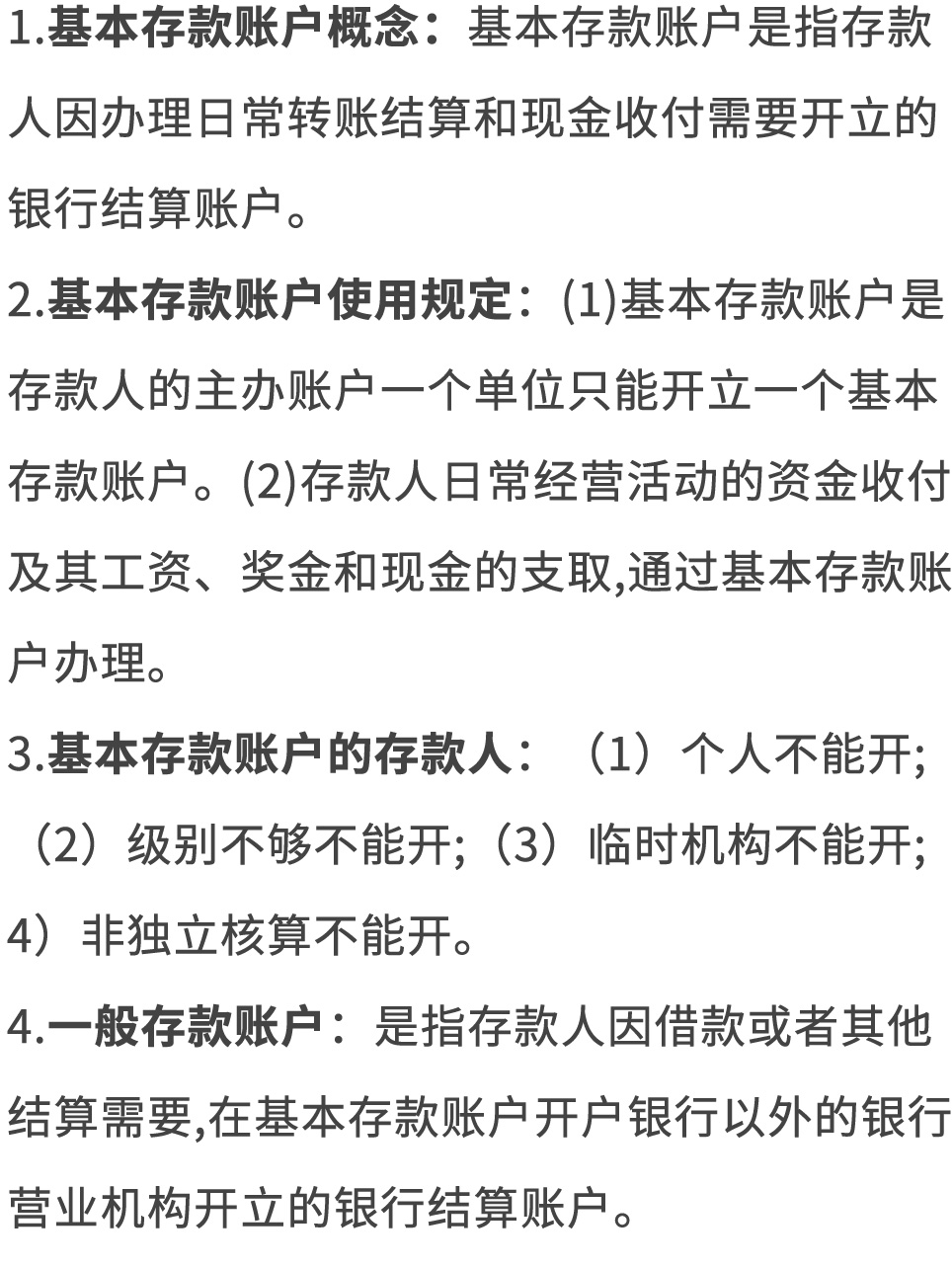 1.基本存款账户概念：基本存款账户是指存款人因办理日常转账结算和现金收付需要开立的银行结算账户。

2.基本存款账户使用规定：(1)基本存款账户是存款人的主办账户一个单位只能开立一个基本存款账户。(2)存款人日常经营活动的资金收付及其工资、奖金和现金的支取,通过基本存款账户办理。

3.基本存款账户的存款人：（1）个人不能开;（2）级别不够不能开;（3）临时机构不能开;4）非独立核算不能开。

4.一般存款账户：是指存款人因借款或者其他结算需要,在基本存款账户开户银行以外的银行营业机构开立的银行结算账户。